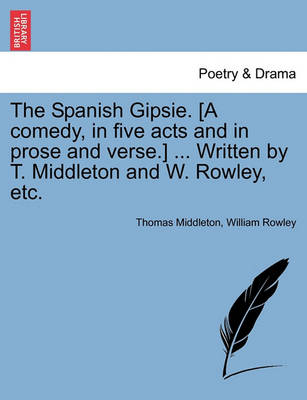 BRITISH LIBRARY

Poetry & Drama

The Spanish Gipsie. [A comedy, in five acts and in prose and verse.] ... Written by T. Middleton and W. Rowley, etc.

Thomas Middleton, William Rowley